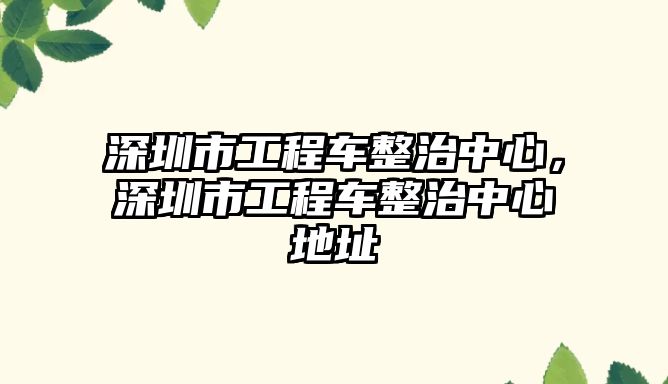 深圳市工程车整治中心，深圳市工程车整治中心地址